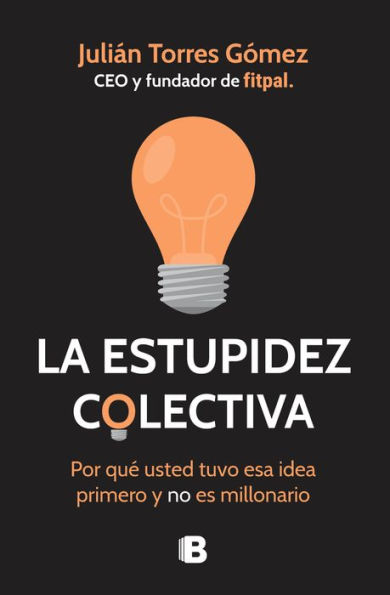 Julián Torres Gómez
CEO y fundador de fitpal.

LA ESTUPIDEZ COLECTIVA

Por qué usted tuvo esa idea primero y no es millonario

B